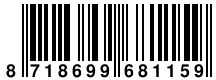 8 718699 681159